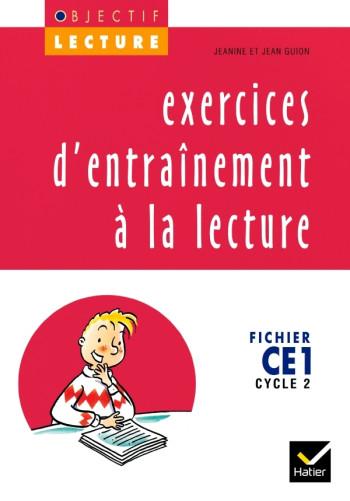 OBJECTIF
LECTURE

JEANINE ET JEAN GUION

exercices d'entraînement à la lecture

FICHIER
CE1
CYCLE 2

Hatier